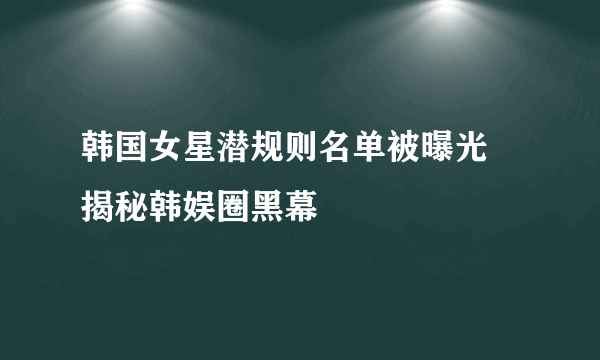 韩国女星潜规则名单被曝光
揭秘韩娱圈黑幕